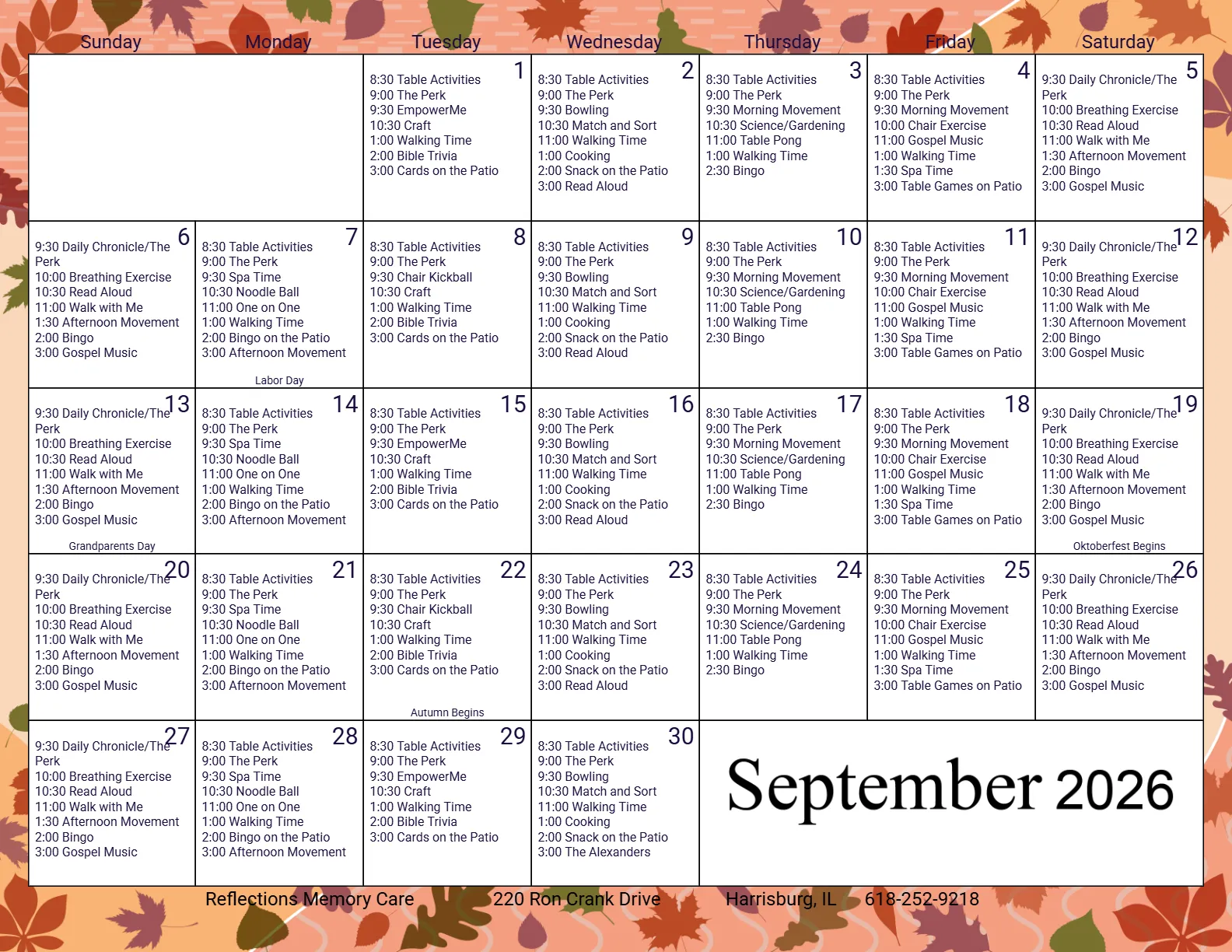 | Sunday | Monday | Tuesday | Wednesday | Thursday | Friday | Saturday |
|---|---|---|---|---|---|---|
|  |  | 1 8:30 Table Activities 9:00 The Perk 9:30 EmpowerMe 10:30 Craft 1:00 Walking Time 2:00 Bible Trivia 3:00 Cards on the Patio | 2 8:30 Table Activities 9:00 The Perk 9:30 Bowling 10:30 Match and Sort 11:00 Walking Time 1:00 Cooking 2:00 Snack on the Patio 3:00 Read Aloud | 3 8:30 Table Activities 9:00 The Perk 9:30 Morning Movement 10:30 Science/Gardening 11:00 Table Pong 1:00 Walking Time 2:30 Bingo | 4 8:30 Table Activities 9:00 The Perk 9:30 Morning Movement 10:00 Chair Exercise 11:00 Gospel Music 1:00 Walking Time 1:30 Spa Time 3:00 Table Games on Patio | 5 9:30 Daily Chronicle/The Perk 10:00 Breathing Exercise 10:30 Read Aloud 11:00 Walk with Me 1:30 Afternoon Movement 2:00 Bingo 3:00 Gospel Music |
| 6 9:30 Daily Chronicle/The Perk 10:00 Breathing Exercise 10:30 Read Aloud 11:00 Walk with Me 1:30 Afternoon Movement 2:00 Bingo 3:00 Gospel Music | 7 8:30 Table Activities 9:00 The Perk 9:30 Spa Time 10:30 Noodle Ball 11:00 One on One 1:00 Walking Time 2:00 Bingo on the Patio 3:00 Afternoon Movement Labor Day | 8 8:30 Table Activities 9:00 The Perk 9:30 Chair Kickball 10:30 Craft 1:00 Walking Time 2:00 Bible Trivia 3:00 Cards on the Patio | 9 8:30 Table Activities 9:00 The Perk 9:30 Bowling 10:30 Match and Sort 11:00 Walking Time 1:00 Cooking 2:00 Snack on the Patio 3:00 Read Aloud | 10 8:30 Table Activities 9:00 The Perk 9:30 Morning Movement 10:30 Science/Gardening 11:00 Table Pong 1:00 Walking Time 2:30 Bingo | 11 8:30 Table Activities 9:00 The Perk 9:30 Morning Movement 10:00 Chair Exercise 11:00 Gospel Music 1:00 Walking Time 1:30 Spa Time 3:00 Table Games on Patio | 12 9:30 Daily Chronicle/The Perk 10:00 Breathing Exercise 10:30 Read Aloud 11:00 Walk with Me 1:30 Afternoon Movement 2:00 Bingo 3:00 Gospel Music |
| 13 9:30 Daily Chronicle/The Perk 10:00 Breathing Exercise 10:30 Read Aloud 11:00 Walk with Me 1:30 Afternoon Movement 2:00 Bingo 3:00 Gospel Music Grandparents Day | 14 8:30 Table Activities 9:00 The Perk 9:30 Spa Time 10:30 Noodle Ball 11:00 One on One 1:00 Walking Time 2:00 Bingo on the Patio 3:00 Afternoon Movement | 15 8:30 Table Activities 9:00 The Perk 9:30 EmpowerMe 10:30 Craft 1:00 Walking Time 2:00 Bible Trivia 3:00 Cards on the Patio | 16 8:30 Table Activities 9:00 The Perk 9:30 Bowling 10:30 Match and Sort 11:00 Walking Time 1:00 Cooking 2:00 Snack on the Patio 3:00 Read Aloud | 17 8:30 Table Activities 9:00 The Perk 9:30 Morning Movement 10:30 Science/Gardening 11:00 Table Pong 1:00 Walking Time 2:30 Bingo | 18 8:30 Table Activities 9:00 The Perk 9:30 Morning Movement 10:00 Chair Exercise 11:00 Gospel Music 1:00 Walking Time 1:30 Spa Time 3:00 Table Games on Patio | 19 9:30 Daily Chronicle/The Perk 10:00 Breathing Exercise 10:30 Read Aloud 11:00 Walk with Me 1:30 Afternoon Movement 2:00 Bingo 3:00 Gospel Music Oktoberfest Begins |
| 20 9:30 Daily Chronicle/The Perk 10:00 Breathing Exercise 10:30 Read Aloud 11:00 Walk with Me 1:30 Afternoon Movement 2:00 Bingo 3:00 Gospel Music | 21 8:30 Table Activities 9:00 The Perk 9:30 Spa Time 10:30 Noodle Ball 11:00 One on One 1:00 Walking Time 2:00 Bingo on the Patio 3:00 Afternoon Movement | 22 8:30 Table Activities 9:00 The Perk 9:30 Chair Kickball 10:30 Craft 1:00 Walking Time 2:00 Bible Trivia 3:00 Cards on the Patio Autumn Begins | 23 8:30 Table Activities 9:00 The Perk 9:30 Bowling 10:30 Match and Sort 11:00 Walking Time 1:00 Cooking 2:00 Snack on the Patio 3:00 Read Aloud | 24 8:30 Table Activities 9:00 The Perk 9:30 Morning Movement 10:30 Science/Gardening 11:00 Table Pong 1:00 Walking Time 2:30 Bingo | 25 8:30 Table Activities 9:00 The Perk 9:30 Morning Movement 10:00 Chair Exercise 11:00 Gospel Music 1:00 Walking Time 1:30 Spa Time 3:00 Table Games on Patio | 26 9:30 Daily Chronicle/The Perk 10:00 Breathing Exercise 10:30 Read Aloud 11:00 Walk with Me 1:30 Afternoon Movement 2:00 Bingo 3:00 Gospel Music |
| 27 9:30 Daily Chronicle/The Perk 10:00 Breathing Exercise 10:30 Read Aloud 11:00 Walk with Me 1:30 Afternoon Movement 2:00 Bingo 3:00 Gospel Music | 28 8:30 Table Activities 9:00 The Perk 9:30 Spa Time 10:30 Noodle Ball 11:00 One on One 1:00 Walking Time 2:00 Bingo on the Patio 3:00 Afternoon Movement | 29 8:30 Table Activities 9:00 The Perk 9:30 EmpowerMe 10:30 Craft 1:00 Walking Time 2:00 Bible Trivia 3:00 Cards on the Patio | 30 8:30 Table Activities 9:00 The Perk 9:30 Bowling 10:30 Match and Sort 11:00 Walking Time 1:00 Cooking 2:00 Snack on the Patio 3:00 The Alexanders | September 2026 |  |  |

Reflections Memory Care 220 Ron Crank Drive Harrisburg, IL 618-252-9218